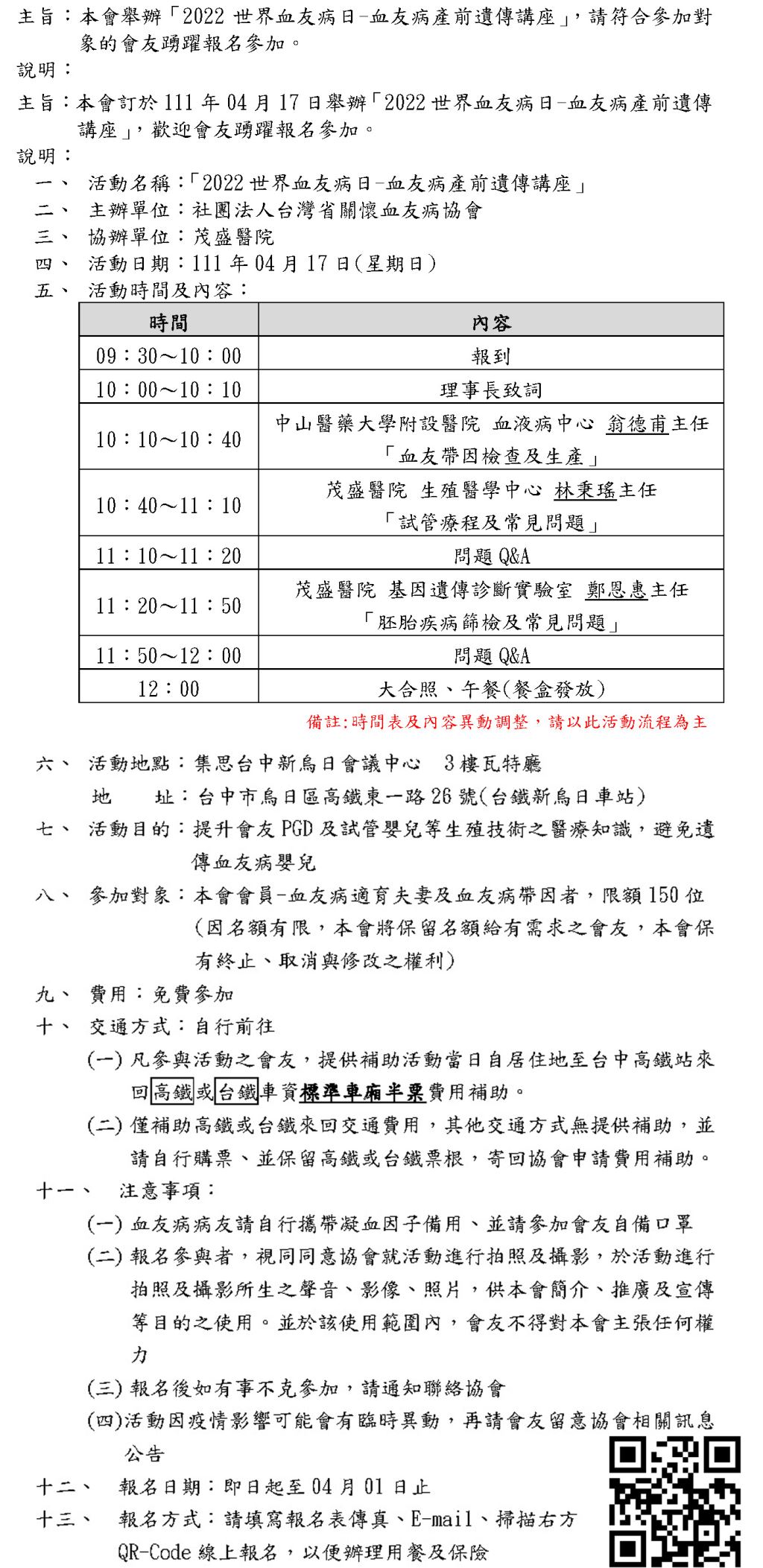 主旨：本會舉辦「2022 世界血友病日-血友病產前遺傳講座」，請符合參加對象的會友踴躍報名參加。
說明：

主旨：本會訂於 111 年 04 月 17 日舉辦「2022 世界血友病日-血友病產前遺傳講座」，歡迎會友踴躍報名參加。
說明：
一、 活動名稱：「2022 世界血友病日-血友病產前遺傳講座」
二、 主辦單位：社團法人台灣省關懷血友病協會
三、 協辦單位：茂盛醫院
四、 活動日期：111 年 04 月 17 日(星期日)
五、 活動時間及內容：

| 時間 | 內容 |
|---|---|
| 09：30～10：00 | 報到 |
| 10：00～10：10 | 理事長致詞 |
| 10：10～10：40 | 中山醫藥大學附設醫院 血液病中心 翁德甫主任「血友帶因檢查及生產」 |
| 10：40～11：10 | 茂盛醫院 生殖醫學中心 林秉瑤主任「試管療程及常見問題」 |
| 11：10～11：20 | 問題 Q&A |
| 11：20～11：50 | 茂盛醫院 基因遺傳診斷實驗室 鄭恩惠主任「胚胎疾病篩檢及常見問題」 |
| 11：50～12：00 | 問題 Q&A |
| 12：00 | 大合照、午餐(餐盒發放) |

備註:時間表及內容異動調整，請以此活動流程為主

六、 活動地點：集思台中新烏日會議中心 3 樓瓦特廳
地 址：台中市烏日區高鐵東一路 26 號(台鐵新烏日車站)
七、 活動目的：提升會友 PGD 及試管嬰兒等生殖技術之醫療知識，避免遺傳血友病嬰兒
八、 參加對象：本會會員-血友病適育夫妻及血友病帶因者，限額 150 位(因名額有限，本會將保留名額給有需求之會友，本會保有終止、取消與修改之權利)
九、 費用：免費參加
十、 交通方式：自行前往
(一) 凡參與活動之會友，提供補助活動當日自居住地至台中高鐵站來回高鐵或台鐵車資標準車廂半票費用補助。
(二) 僅補助高鐵或台鐵來回交通費用，其他交通方式無提供補助，並請自行購票、並保留高鐵或台鐵票根，寄回協會申請費用補助。
十一、 注意事項：
(一) 血友病病友請自行攜帶凝血因子備用、並請參加會友自備口罩
(二) 報名參與者，視同同意協會就活動進行拍照及攝影，於活動進行拍照及攝影所生之聲音、影像、照片，供本會簡介、推廣及宣傳等目的之使用。並於該使用範圍內，會友不得對本會主張任何權力
(三) 報名後如有事不克參加，請通知聯絡協會
(四)活動因疫情影響可能會有臨時異動，再請會友留意協會相關訊息公告
十二、 報名日期：即日起至 04 月 01 日止
十三、 報名方式：請填寫報名表傳真、E-mail、掃描右方 QR-Code 線上報名，以便辦理用餐及保險